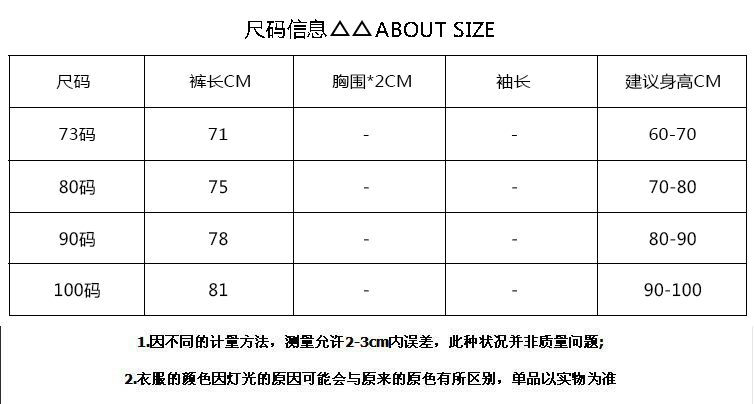 尺码信息△△ABOUT SIZE

| 尺码 | 裤长CM | 胸围*2CM | 袖长 | 建议身高CM |
|---|---|---|---|---|
| 73码 | 71 | - | - | 60-70 |
| 80码 | 75 | - | - | 70-80 |
| 90码 | 78 | - | - | 80-90 |
| 100码 | 81 | - | - | 90-100 |

1.因不同的计量方法，测量允许2-3cm内误差，此种状况并非质量问题；

2.衣服的颜色因灯光的原因可能会与原来的原色有所区别，单品以实物为准